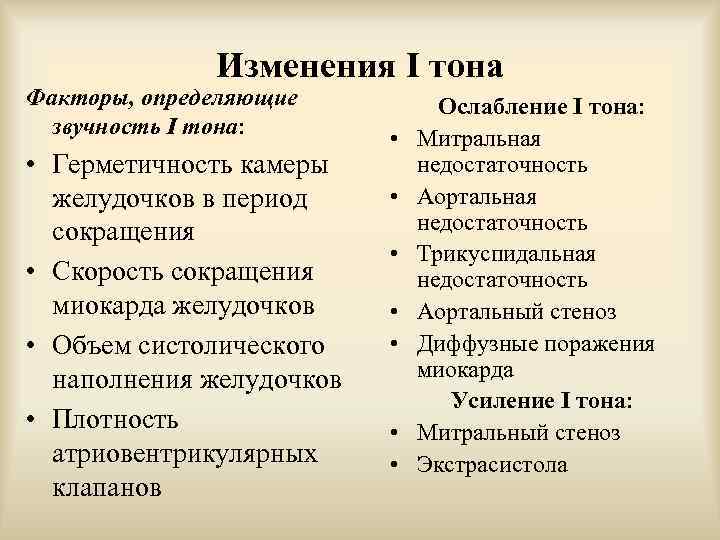 Изменения I тона

Факторы, определяющие звучность I тона:

• Герметичность камеры желудочков в период сокращения
• Скорость сокращения миокарда желудочков
• Объем систолического наполнения желудочков
• Плотность атриовентрикулярных клапанов

Ослабление I тона:

• Митральная недостаточность
• Аортальная недостаточность
• Трикуспидальная недостаточность
• Аортальный стеноз
• Диффузные поражения миокарда

Усиление I тона:

• Митральный стеноз
• Экстрасистола